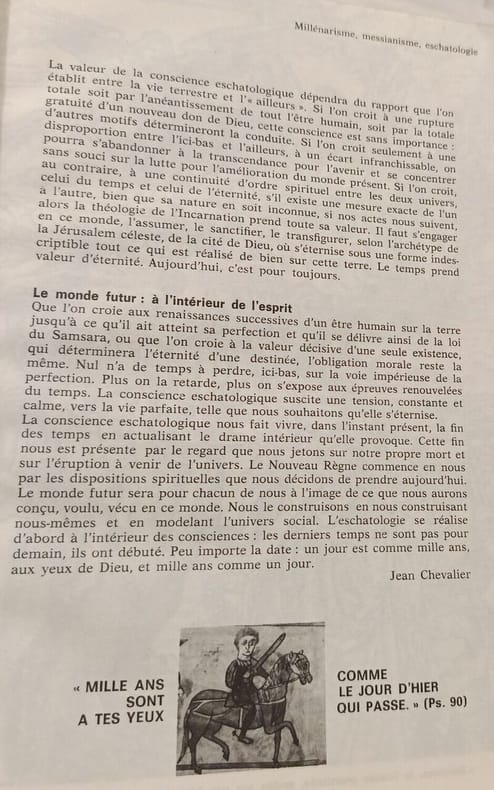 Millénarisme, messianisme, eschatologie

La valeur de la conscience eschatologique dépendra du rapport que l'on établit entre la vie terrestre et l'« ailleurs ». Si l'on croit à une rupture totale soit par l'anéantissement de tout l'être humain, soit par la totale gratuité d'un nouveau don de Dieu, cette conscience est sans importance : d'autres motifs détermineront la conduite. Si l'on croit seulement à une disproportion entre l'ici-bas et l'ailleurs, à un écart infranchissable, on pourra s'abandonner à la transcendance pour l'avenir et se concentrer sans souci sur la lutte pour l'amélioration du monde présent. Si l'on croit, au contraire, à une continuité d'ordre spirituel entre les deux univers, celui du temps et celui de l'éternité, s'il existe une mesure exacte de l'un à l'autre, bien que sa nature en soit inconnue, si nos actes nous suivent, alors la théologie de l'Incarnation prend toute sa valeur. Il faut s'engager en ce monde, l'assumer, le sanctifier, le transfigurer, selon l'archétype de la Jérusalem céleste, de la cité de Dieu, où s'éternise sous une forme indescriptible tout ce qui est réalisé de bien sur cette terre. Le temps prend valeur d'éternité. Aujourd'hui, c'est pour toujours.

Le monde futur : à l'intérieur de l'esprit
Que l'on croie aux renaissances successives d'un être humain sur la terre jusqu'à ce qu'il ait atteint sa perfection et qu'il se délivre ainsi de la loi du Samsara, ou que l'on croie à la valeur décisive d'une seule existence, qui déterminera l'éternité d'une destinée, l'obligation morale reste la même. Nul n'a de temps à perdre, ici-bas, sur la voie impérieuse de la perfection. Plus on la retarde, plus on s'expose aux épreuves renouvelées du temps. La conscience eschatologique suscite une tension, constante et calme, vers la vie parfaite, telle que nous souhaitons qu'elle s'éternise.
La conscience eschatologique nous fait vivre, dans l'instant présent, la fin des temps en actualisant le drame intérieur qu'elle provoque. Cette fin nous est présente par le regard que nous jetons sur notre propre mort et sur l'éruption à venir de l'univers. Le Nouveau Règne commence en nous par les dispositions spirituelles que nous décidons de prendre aujourd'hui. Le monde futur sera pour chacun de nous à l'image de ce que nous aurons conçu, voulu, vécu en ce monde. Nous le construisons en nous construisant nous-mêmes et en modelant l'univers social. L'eschatologie se réalise d'abord à l'intérieur des consciences : les derniers temps ne sont pas pour demain, ils ont débuté. Peu importe la date : un jour est comme mille ans, aux yeux de Dieu, et mille ans comme un jour.

Jean Chevalier

« MILLE ANS SONT A TES YEUX

COMME LE JOUR D'HIER QUI PASSE. » (Ps. 90)